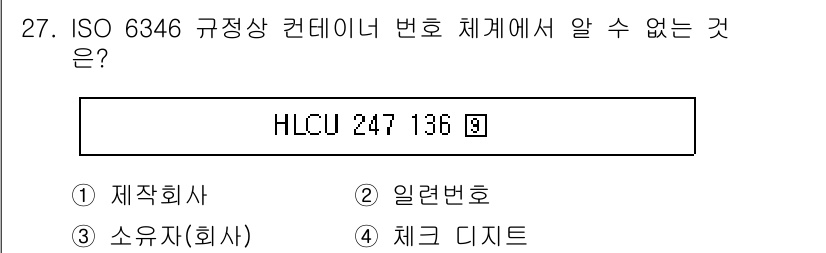 27. ISO 6346 규정상 컨테이너 번호 체계에서 알 수 없는 것은?

HLCU 247 136 9

① 제작회사
② 일련번호
③ 소유자(회사)
④ 체크 디지트